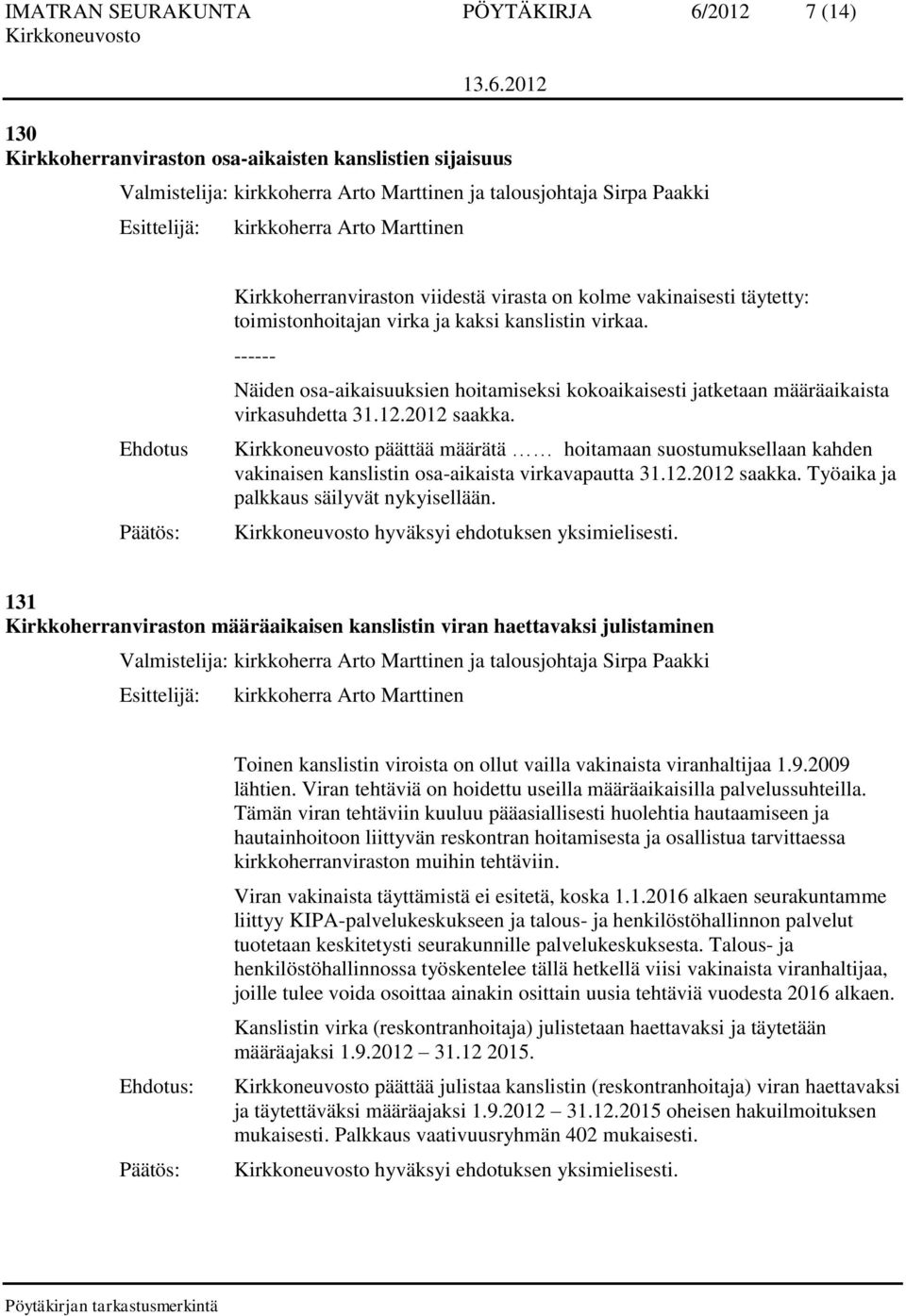 IMATRAN SEURAKUNTA PÖYTÄKIRJA 6/2012 7 (14)
Kirkkoneuvosto
13.6.2012

130
Kirkkoherranviraston osa-aikaisten kanslistien sijaisuus

Valmistelija: kirkkoherra Arto Marttinen ja talousjohtaja Sirpa Paakki
Esittelijä: kirkkoherra Arto Marttinen

Kirkkoherranviraston viidestä virasta on kolme vakinaisesti täytetty: toimistonhoitajan virka ja kaksi kanslistin virkaa.
------
Näiden osa-aikaisuuksien hoitamiseksi kokoaikaisesti jatketaan määräaikaista virkasuhdetta 31.12.2012 saakka.

Ehdotus Kirkkoneuvosto päättää määrätä …… hoitamaan suostumuksellaan kahden vakinaisen kanslistin osa-aikaista virkavapautta 31.12.2012 saakka. Työaika ja palkkaus säilyvät nykyisellään.

Päätös: Kirkkoneuvosto hyväksyi ehdotuksen yksimielisesti.

131
Kirkkoherranviraston määräaikaisen kanslistin viran haettavaksi julistaminen

Valmistelija: kirkkoherra Arto Marttinen ja talousjohtaja Sirpa Paakki
Esittelijä: kirkkoherra Arto Marttinen

Toinen kanslistin viroista on ollut vailla vakinaista viranhaltijaa 1.9.2009 lähtien. Viran tehtäviä on hoidettu useilla määräaikaisilla palvelussuhteilla. Tämän viran tehtäviin kuuluu pääasiallisesti huolehtia hautaamiseen ja hautainhoitoon liittyvän reskontran hoitamisesta ja osallistua tarvittaessa kirkkoherranviraston muihin tehtäviin.

Viran vakinaista täyttämistä ei esitetä, koska 1.1.2016 alkaen seurakuntamme liittyy KIPA-palvelukeskukseen ja talous- ja henkilöstöhallinnon palvelut tuotetaan keskitetysti seurakunnille palvelukeskuksesta. Talous- ja henkilöstöhallinnossa työskentelee tällä hetkellä viisi vakinaista viranhaltijaa, joille tulee voida osoittaa ainakin osittain uusia tehtäviä vuodesta 2016 alkaen.

Kanslistin virka (reskontranhoitaja) julistetaan haettavaksi ja täytetään määräajaksi 1.9.2012 – 31.12 2015.

Ehdotus: Kirkkoneuvosto päättää julistaa kanslistin (reskontranhoitaja) viran haettavaksi ja täytettäväksi määräajaksi 1.9.2012 – 31.12.2015 oheisen hakuilmoituksen mukaisesti. Palkkaus vaativuusryhmän 402 mukaisesti.

Päätös: Kirkkoneuvosto hyväksyi ehdotuksen yksimielisesti.

Pöytäkirjan tarkastusmerkintä